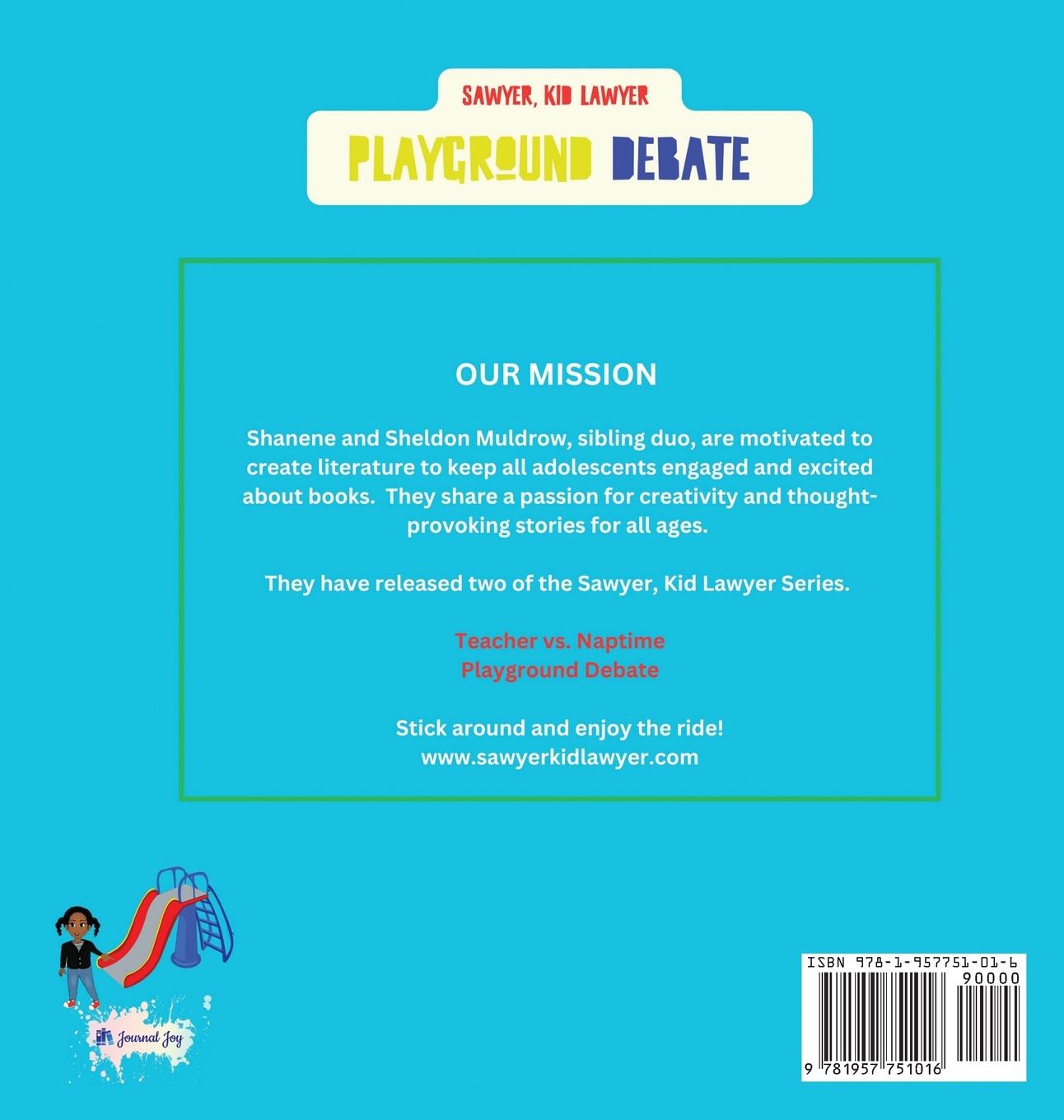 SAWYER, KID LAWYER

PLAYGROUND DEBATE

OUR MISSION

Shanene and Sheldon Muldrow, sibling duo, are motivated to create literature to keep all adolescents engaged and excited about books. They share a passion for creativity and thought-provoking stories for all ages.

They have released two of the Sawyer, Kid Lawyer Series.

Teacher vs. Naptime
Playground Debate

Stick around and enjoy the ride!
www.sawyerkidlawyer.com

Journal Joy

ISBN 978-1-957751-01-6
90000
9 781957 751016